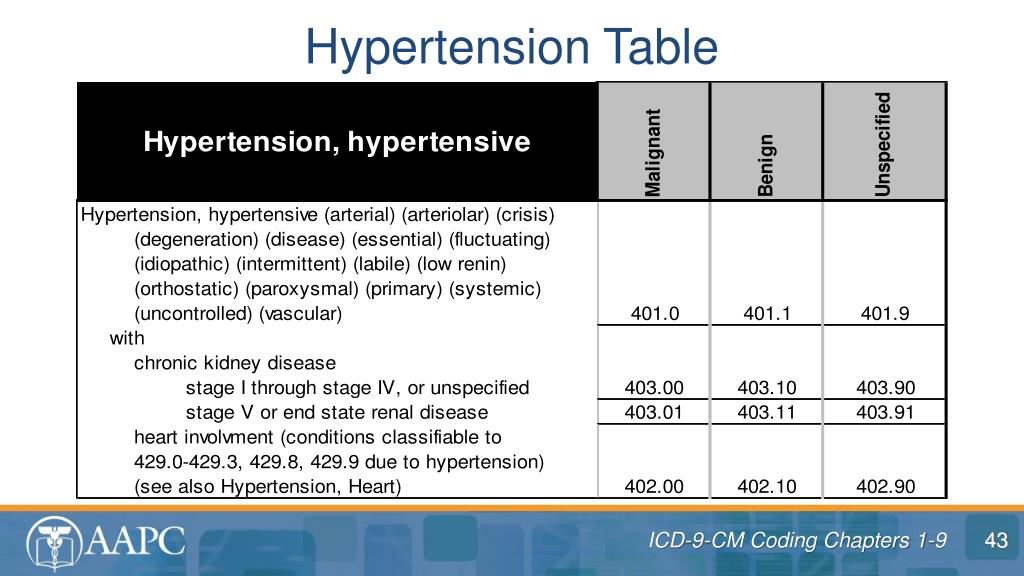 Hypertension Table

| Hypertension, hypertensive | Malignant | Benign | Unspecified |
|---|---|---|---|
| Hypertension, hypertensive (arterial) (arteriolar) (crisis) (degeneration) (disease) (essential) (fluctuating) (idiopathic) (intermittent) (labile) (low renin) (orthostatic) (paroxysmal) (primary) (systemic) (uncontrolled) (vascular) | 401.0 | 401.1 | 401.9 |
| with | | | |
| chronic kidney disease | | | |
| stage I through stage IV, or unspecified | 403.00 | 403.10 | 403.90 |
| stage V or end state renal disease | 403.01 | 403.11 | 403.91 |
| heart involvment (conditions classifiable to 429.0-429.3, 429.8, 429.9 due to hypertension) (see also Hypertension, Heart) | 402.00 | 402.10 | 402.90 |

AAPC

ICD-9-CM Coding Chapters 1-9

43